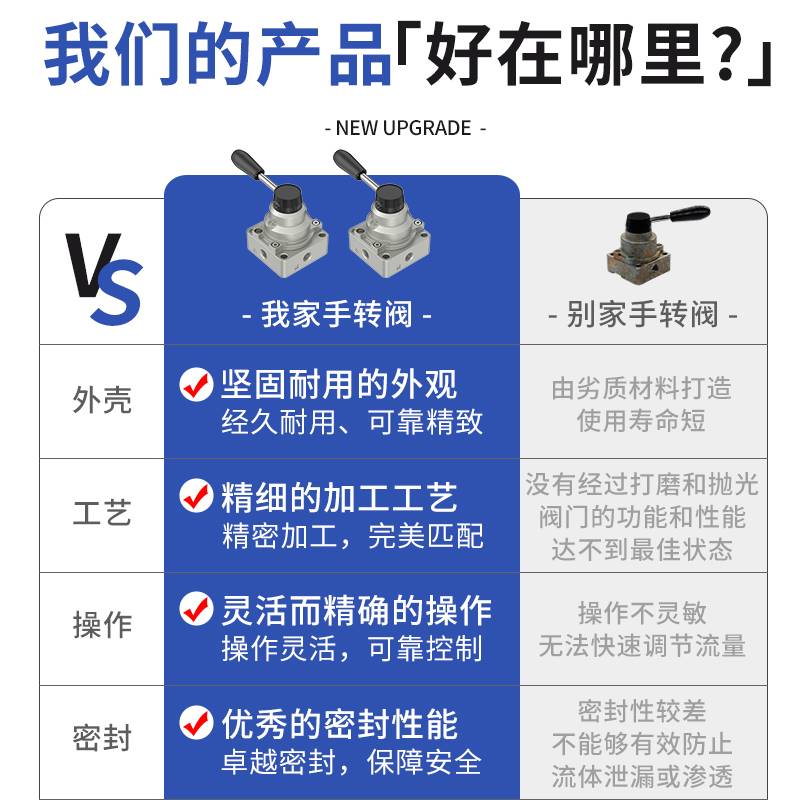 我们的产品「好在哪里?」

- NEW UPGRADE -

| VS | - 我家手转阀 - | - 别家手转阀 - |
|---|---|---|
| 外壳 | 坚固耐用的外观 经久耐用、可靠精致 | 由劣质材料打造 使用寿命短 |
| 工艺 | 精细的加工工艺 精密加工，完美匹配 | 没有经过打磨和抛光 阀门的功能和性能 达不到最佳状态 |
| 操作 | 灵活而精确的操作 操作灵活，可靠控制 | 操作不灵敏 无法快速调节流量 |
| 密封 | 优秀的密封性能 卓越密封，保障安全 | 密封性较差 不能够有效防止 流体泄漏或渗透 |